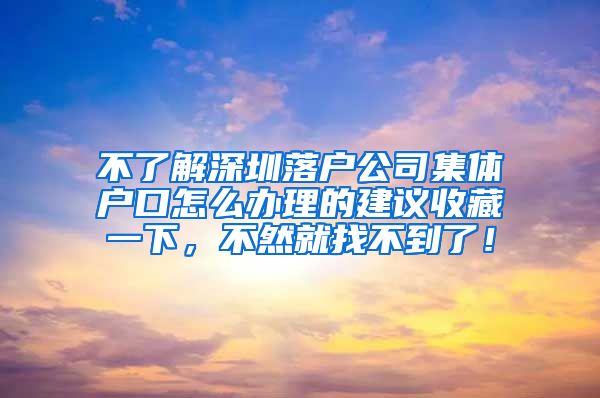 不了解深圳落户公司集体户口怎么办理的建议收藏一下，不然就找不到了！